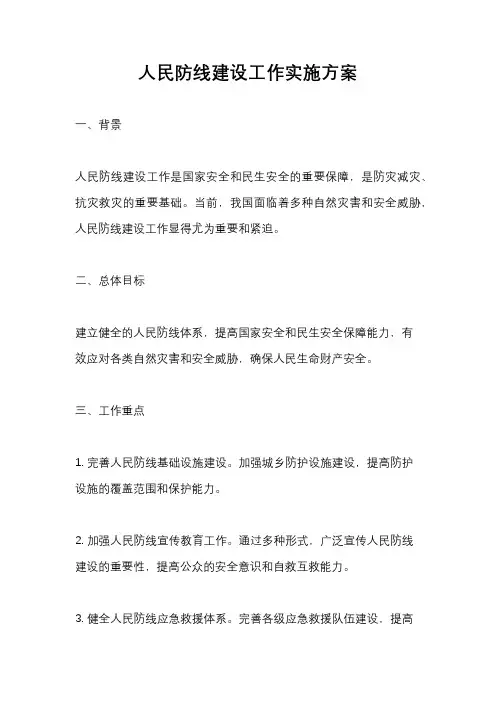 人民防线建设工作实施方案

一、背景

人民防线建设工作是国家安全和民生安全的重要保障，是防灾减灾、抗灾救灾的重要基础。当前，我国面临着多种自然灾害和安全威胁，人民防线建设工作显得尤为重要和紧迫。

二、总体目标

建立健全的人民防线体系，提高国家安全和民生安全保障能力，有效应对各类自然灾害和安全威胁，确保人民生命财产安全。

三、工作重点

1. 完善人民防线基础设施建设。加强城乡防护设施建设，提高防护设施的覆盖范围和保护能力。

2. 加强人民防线宣传教育工作。通过多种形式，广泛宣传人民防线建设的重要性，提高公众的安全意识和自救互救能力。

3. 健全人民防线应急救援体系。完善各级应急救援队伍建设，提高